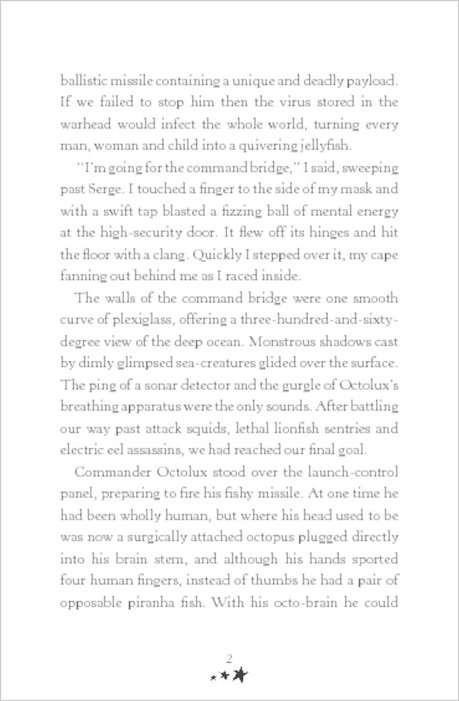 ballistic missile containing a unique and deadly payload. If we failed to stop him then the virus stored in the warhead would infect the whole world, turning every man, woman and child into a quivering jellyfish.

"I'm going for the command bridge," I said, sweeping past Serge. I touched a finger to the side of my mask and with a swift tap blasted a fizzing ball of mental energy at the high-security door. It flew off its hinges and hit the floor with a clang. Quickly I stepped over it, my cape fanning out behind me as I raced inside.

The walls of the command bridge were one smooth curve of plexiglass, offering a three-hundred-and-sixty-degree view of the deep ocean. Monstrous shadows cast by dimly glimpsed sea-creatures glided over the surface. The ping of a sonar detector and the gurgle of Octolux's breathing apparatus were the only sounds. After battling our way past attack squids, lethal lionfish sentries and electric eel assassins, we had reached our final goal.

Commander Octolux stood over the launch-control panel, preparing to fire his fishy missile. At one time he had been wholly human, but where his head used to be was now a surgically attached octopus plugged directly into his brain stem, and although his hands sported four human fingers, instead of thumbs he had a pair of opposable piranha fish. With his octo-brain he could

2